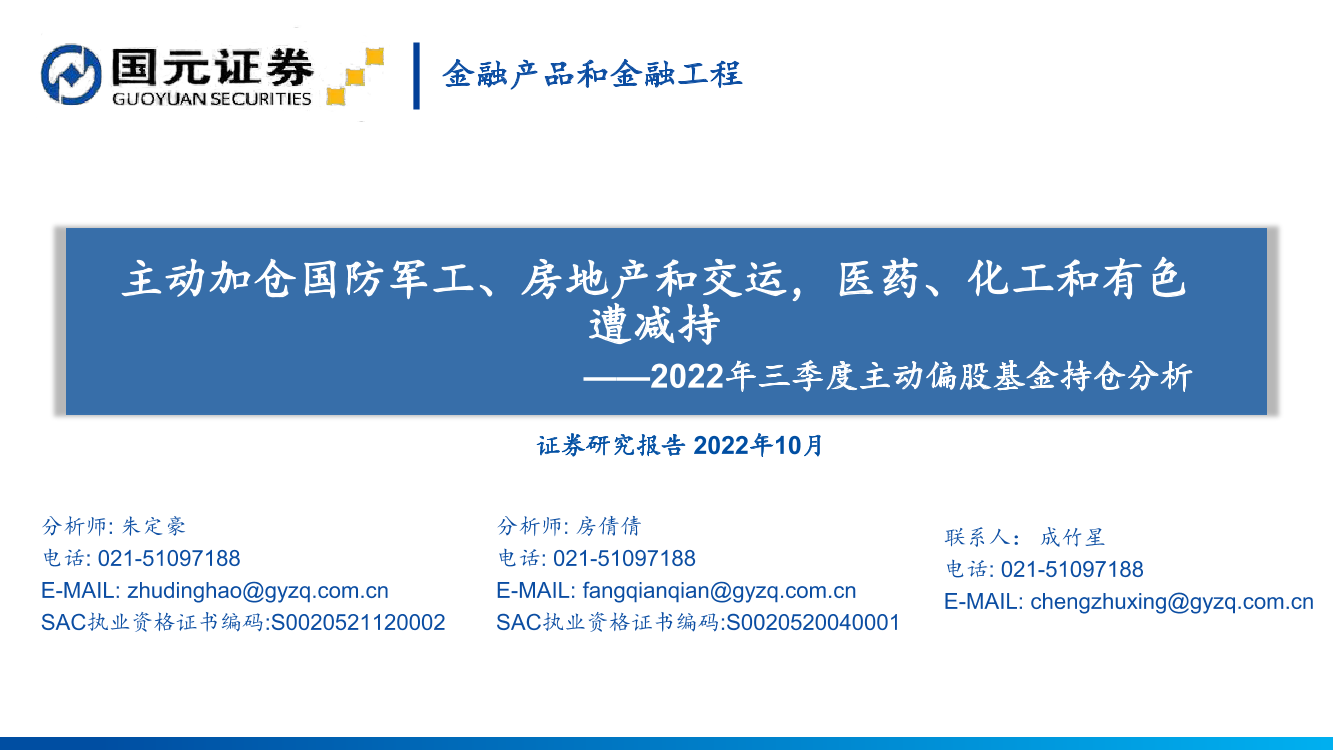 国元证券
GUOYUAN SECURITIES

金融产品和金融工程

主动加仓国防军工、房地产和交运，医药、化工和有色遭减持
——2022年三季度主动偏股基金持仓分析

证券研究报告 2022年10月

分析师: 朱定豪
电话: 021-51097188
E-MAIL: zhudinghao@gyzq.com.cn
SAC执业资格证书编码:S0020521120002

分析师: 房倩倩
电话: 021-51097188
E-MAIL: fangqianqian@gyzq.com.cn
SAC执业资格证书编码:S0020520040001

联系人： 成竹星
电话: 021-51097188
E-MAIL: chengzhuxing@gyzq.com.cn